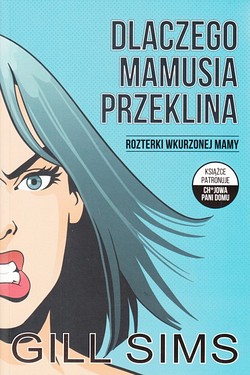 DLACZEGO MAMUSIA PRZEKLINA

ROZTERKI WKURZONEJ MAMY

KSIĄŻCE PATRONUJE
CH*JOWA PANI DOMU

GILL SIMS